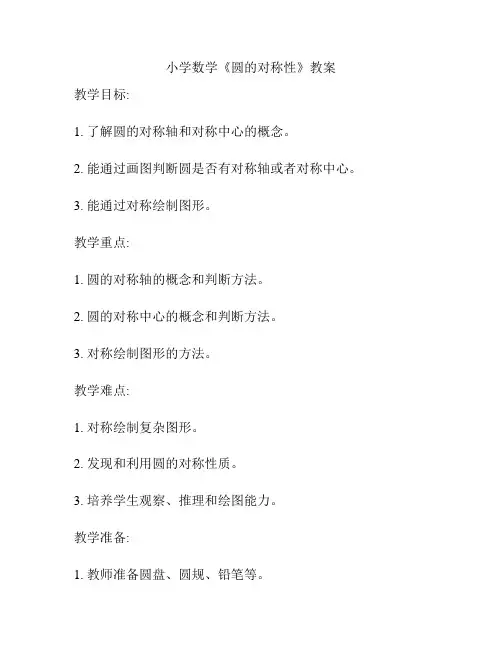 小学数学《圆的对称性》教案

教学目标:

1. 了解圆的对称轴和对称中心的概念。

2. 能通过画图判断圆是否有对称轴或者对称中心。

3. 能通过对称绘制图形。

教学重点:

1. 圆的对称轴的概念和判断方法。

2. 圆的对称中心的概念和判断方法。

3. 对称绘制图形的方法。

教学难点:

1. 对称绘制复杂图形。

2. 发现和利用圆的对称性质。

3. 培养学生观察、推理和绘图能力。

教学准备:

1. 教师准备圆盘、圆规、铅笔等。